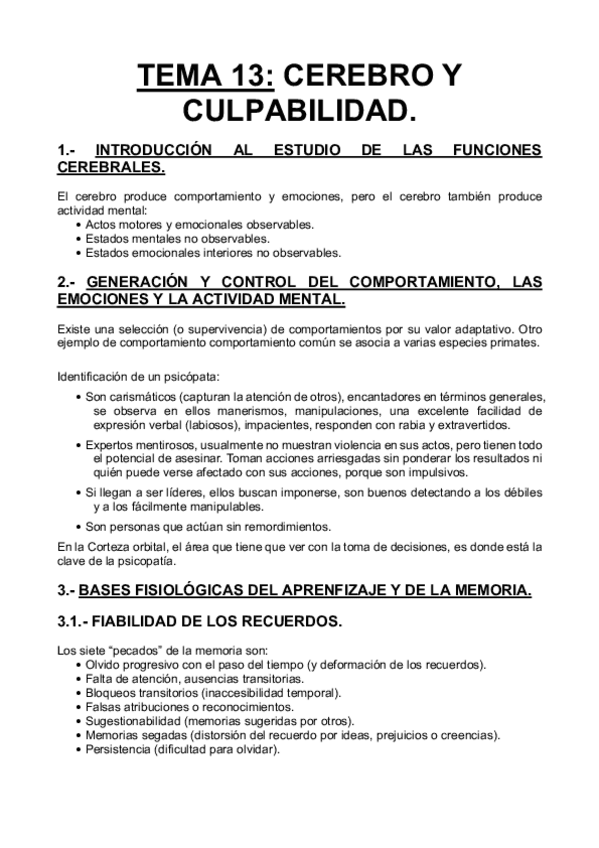 TEMA 13: CEREBRO Y CULPABILIDAD.

1.- INTRODUCCIÓN AL ESTUDIO DE LAS FUNCIONES CEREBRALES.

El cerebro produce comportamiento y emociones, pero el cerebro también produce actividad mental:
• Actos motores y emocionales observables.
• Estados mentales no observables.
• Estados emocionales interiores no observables.

2.- GENERACIÓN Y CONTROL DEL COMPORTAMIENTO, LAS EMOCIONES Y LA ACTIVIDAD MENTAL.

Existe una selección (o supervivencia) de comportamientos por su valor adaptativo. Otro ejemplo de comportamiento comportamiento común se asocia a varias especies primates.

Identificación de un psicópata:
• Son carismáticos (capturan la atención de otros), encantadores en términos generales, se observa en ellos manerismos, manipulaciones, una excelente facilidad de expresión verbal (labiosos), impacientes, responden con rabia y extravertidos.
• Expertos mentirosos, usualmente no muestran violencia en sus actos, pero tienen todo el potencial de asesinar. Toman acciones arriesgadas sin ponderar los resultados ni quién puede verse afectado con sus acciones, porque son impulsivos.
• Si llegan a ser líderes, ellos buscan imponerse, son buenos detectando a los débiles y a los fácilmente manipulables.
• Son personas que actúan sin remordimientos.
En la Corteza orbital, el área que tiene que ver con la toma de decisiones, es donde está la clave de la psicopatía.

3.- BASES FISIOLÓGICAS DEL APRENFIZAJE Y DE LA MEMORIA.

3.1.- FIABILIDAD DE LOS RECUERDOS.

Los siete “pecados” de la memoria son:
• Olvido progresivo con el paso del tiempo (y deformación de los recuerdos).
• Falta de atención, ausencias transitorias.
• Bloqueos transitorios (inaccesibilidad temporal).
• Falsas atribuciones o reconocimientos.
• Sugestionabilidad (memorias sugeridas por otros).
• Memorias segadas (distorsión del recuerdo por ideas, prejuicios o creencias).
• Persistencia (dificultad para olvidar).